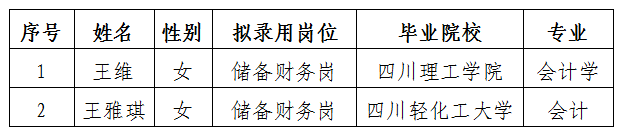 | 序号 | 姓名 | 性别 | 拟录用岗位 | 毕业院校 | 专业 |
|---|---|---|---|---|---|
| 1 | 王维 | 女 | 储备财务岗 | 四川理工学院 | 会计学 |
| 2 | 王雅琪 | 女 | 储备财务岗 | 四川轻化工大学 | 会计 |